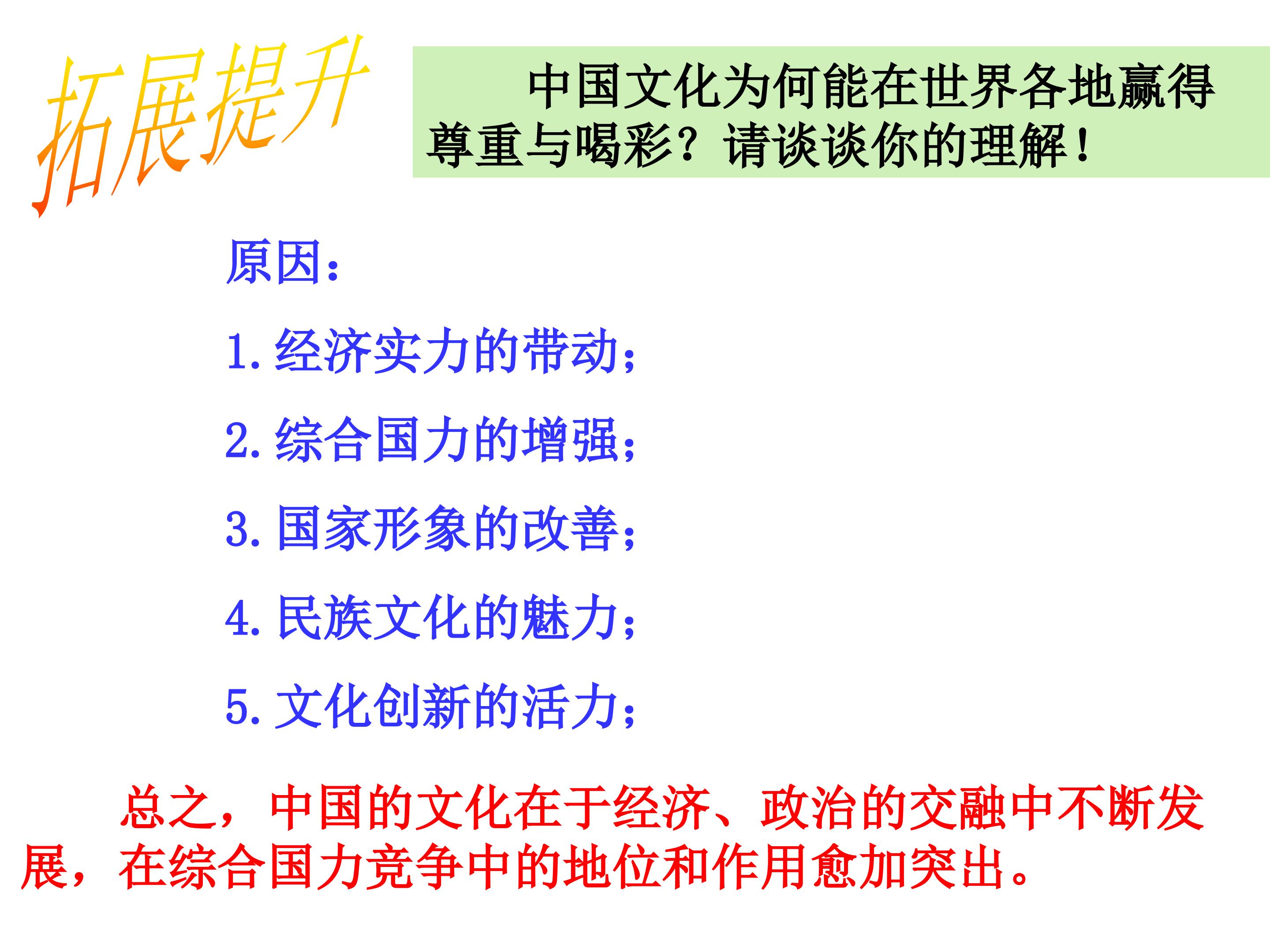 拓展提升

中国文化为何能在世界各地赢得尊重与喝彩？请谈谈你的理解！

原因：

1.经济实力的带动；

2.综合国力的增强；

3.国家形象的改善；

4.民族文化的魅力；

5.文化创新的活力；

总之，中国的文化在于经济、政治的交融中不断发展，在综合国力竞争中的地位和作用愈加突出。